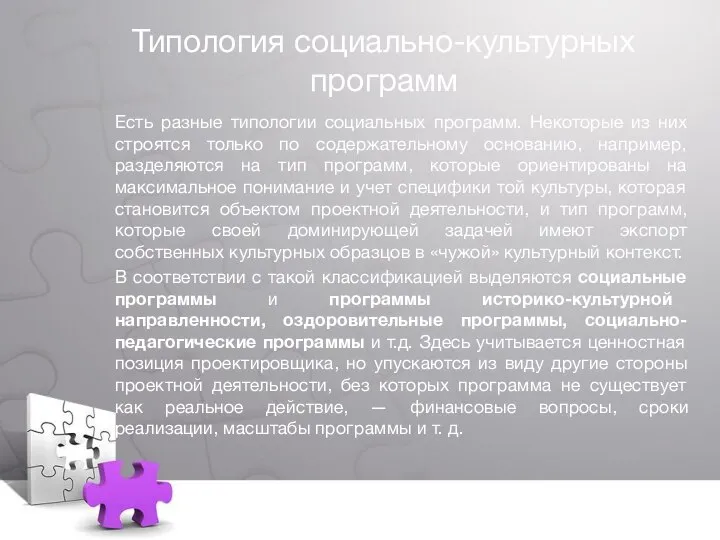 Типология социально-культурных программ

Есть разные типологии социальных программ. Некоторые из них строятся только по содержательному основанию, например, разделяются на тип программ, которые ориентированы на максимальное понимание и учет специфики той культуры, которая становится объектом проектной деятельности, и тип программ, которые своей доминирующей задачей имеют экспорт собственных культурных образцов в «чужой» культурный контекст.

В соответствии с такой классификацией выделяются социальные программы и программы историко-культурной направленности, оздоровительные программы, социально-педагогические программы и т.д. Здесь учитывается ценностная позиция проектировщика, но упускаются из виду другие стороны проектной деятельности, без которых программа не существует как реальное действие, — финансовые вопросы, сроки реализации, масштабы программы и т. д.